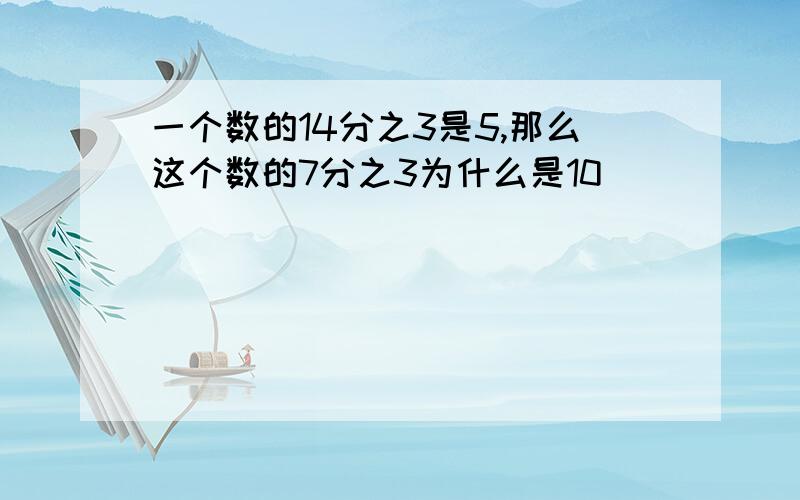 一个数的14分之3是5,那么这个数的7分之3为什么是10